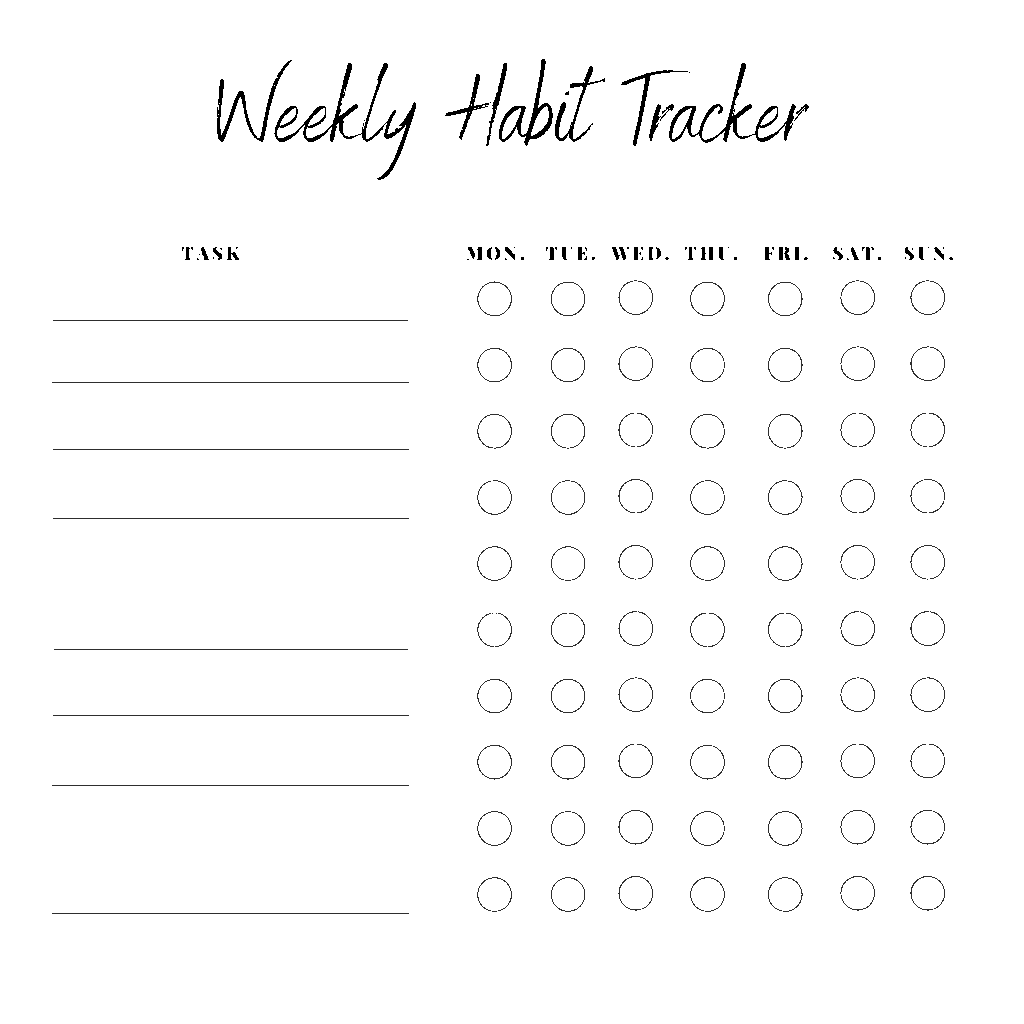 Weekly Habit Tracker

TASK

MON. TUE. WED. THU. FRI. SAT. SUN.